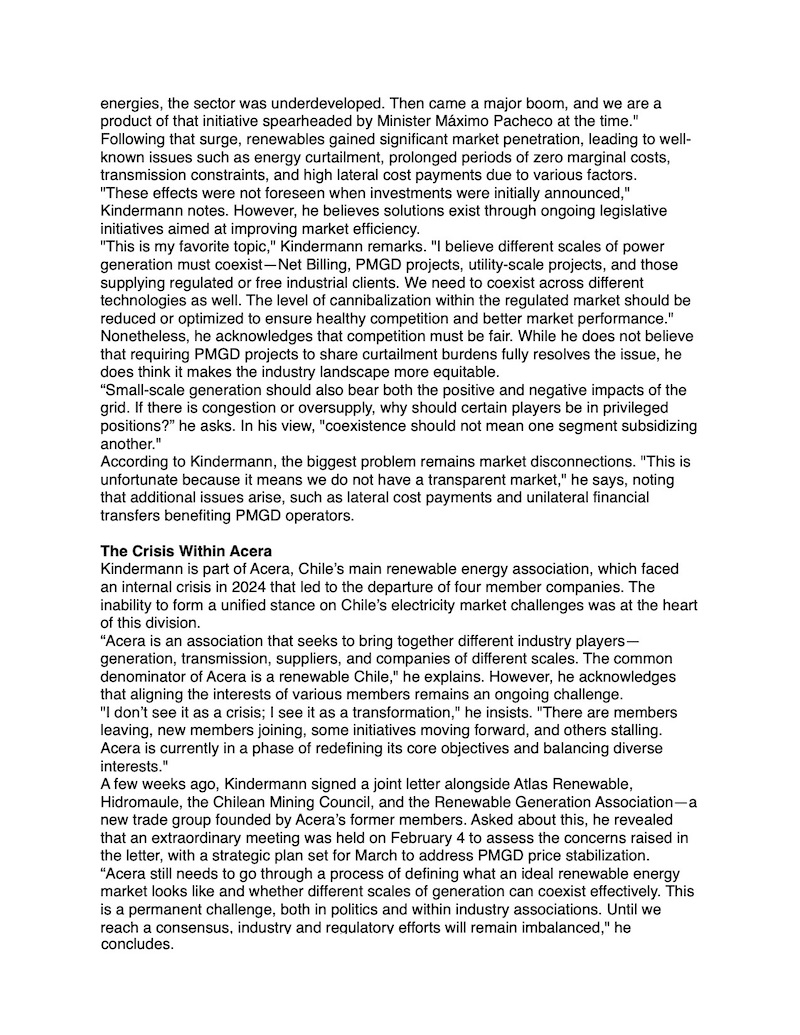 energies, the sector was underdeveloped. Then came a major boom, and we are a product of that initiative spearheaded by Minister Máximo Pacheco at the time."
Following that surge, renewables gained significant market penetration, leading to well-known issues such as energy curtailment, prolonged periods of zero marginal costs, transmission constraints, and high lateral cost payments due to various factors.
"These effects were not foreseen when investments were initially announced," Kindermann notes. However, he believes solutions exist through ongoing legislative initiatives aimed at improving market efficiency.
"This is my favorite topic," Kindermann remarks. "I believe different scales of power generation must coexist—Net Billing, PMGD projects, utility-scale projects, and those supplying regulated or free industrial clients. We need to coexist across different technologies as well. The level of cannibalization within the regulated market should be reduced or optimized to ensure healthy competition and better market performance."
Nonetheless, he acknowledges that competition must be fair. While he does not believe that requiring PMGD projects to share curtailment burdens fully resolves the issue, he does think it makes the industry landscape more equitable.
“Small-scale generation should also bear both the positive and negative impacts of the grid. If there is congestion or oversupply, why should certain players be in privileged positions?” he asks. In his view, "coexistence should not mean one segment subsidizing another."
According to Kindermann, the biggest problem remains market disconnections. "This is unfortunate because it means we do not have a transparent market," he says, noting that additional issues arise, such as lateral cost payments and unilateral financial transfers benefiting PMGD operators.

**The Crisis Within Acera**
Kindermann is part of Acera, Chile’s main renewable energy association, which faced an internal crisis in 2024 that led to the departure of four member companies. The inability to form a unified stance on Chile’s electricity market challenges was at the heart of this division.
“Acera is an association that seeks to bring together different industry players—generation, transmission, suppliers, and companies of different scales. The common denominator of Acera is a renewable Chile," he explains. However, he acknowledges that aligning the interests of various members remains an ongoing challenge.
"I don’t see it as a crisis; I see it as a transformation," he insists. "There are members leaving, new members joining, some initiatives moving forward, and others stalling. Acera is currently in a phase of redefining its core objectives and balancing diverse interests."
A few weeks ago, Kindermann signed a joint letter alongside Atlas Renewable, Hidromaule, the Chilean Mining Council, and the Renewable Generation Association—a new trade group founded by Acera’s former members. Asked about this, he revealed that an extraordinary meeting was held on February 4 to assess the concerns raised in the letter, with a strategic plan set for March to address PMGD price stabilization.
“Acera still needs to go through a process of defining what an ideal renewable energy market looks like and whether different scales of generation can coexist effectively. This is a permanent challenge, both in politics and within industry associations. Until we reach a consensus, industry and regulatory efforts will remain imbalanced," he concludes.